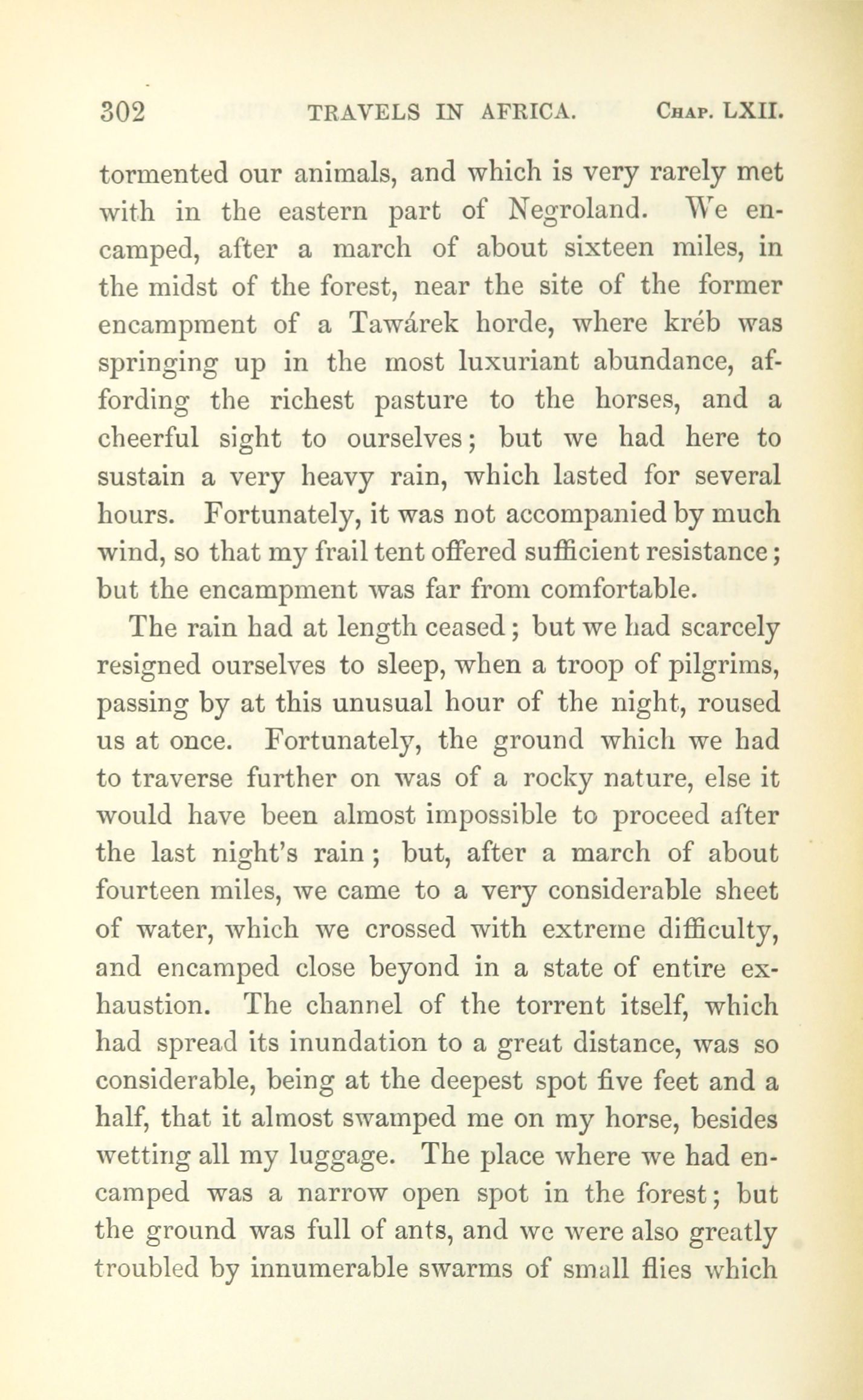 302 TRAVELS IN AFRICA. Chap. LXII.

tormented our animals, and which is very rarely met with in the eastern part of Negroland. We encamped, after a march of about sixteen miles, in the midst of the forest, near the site of the former encampment of a Tawárek horde, where kréb was springing up in the most luxuriant abundance, affording the richest pasture to the horses, and a cheerful sight to ourselves; but we had here to sustain a very heavy rain, which lasted for several hours. Fortunately, it was not accompanied by much wind, so that my frail tent offered sufficient resistance; but the encampment was far from comfortable.

The rain had at length ceased; but we had scarcely resigned ourselves to sleep, when a troop of pilgrims, passing by at this unusual hour of the night, roused us at once. Fortunately, the ground which we had to traverse further on was of a rocky nature, else it would have been almost impossible to proceed after the last night's rain; but, after a march of about fourteen miles, we came to a very considerable sheet of water, which we crossed with extreme difficulty, and encamped close beyond in a state of entire exhaustion. The channel of the torrent itself, which had spread its inundation to a great distance, was so considerable, being at the deepest spot five feet and a half, that it almost swamped me on my horse, besides wetting all my luggage. The place where we had encamped was a narrow open spot in the forest; but the ground was full of ants, and we were also greatly troubled by innumerable swarms of small flies which